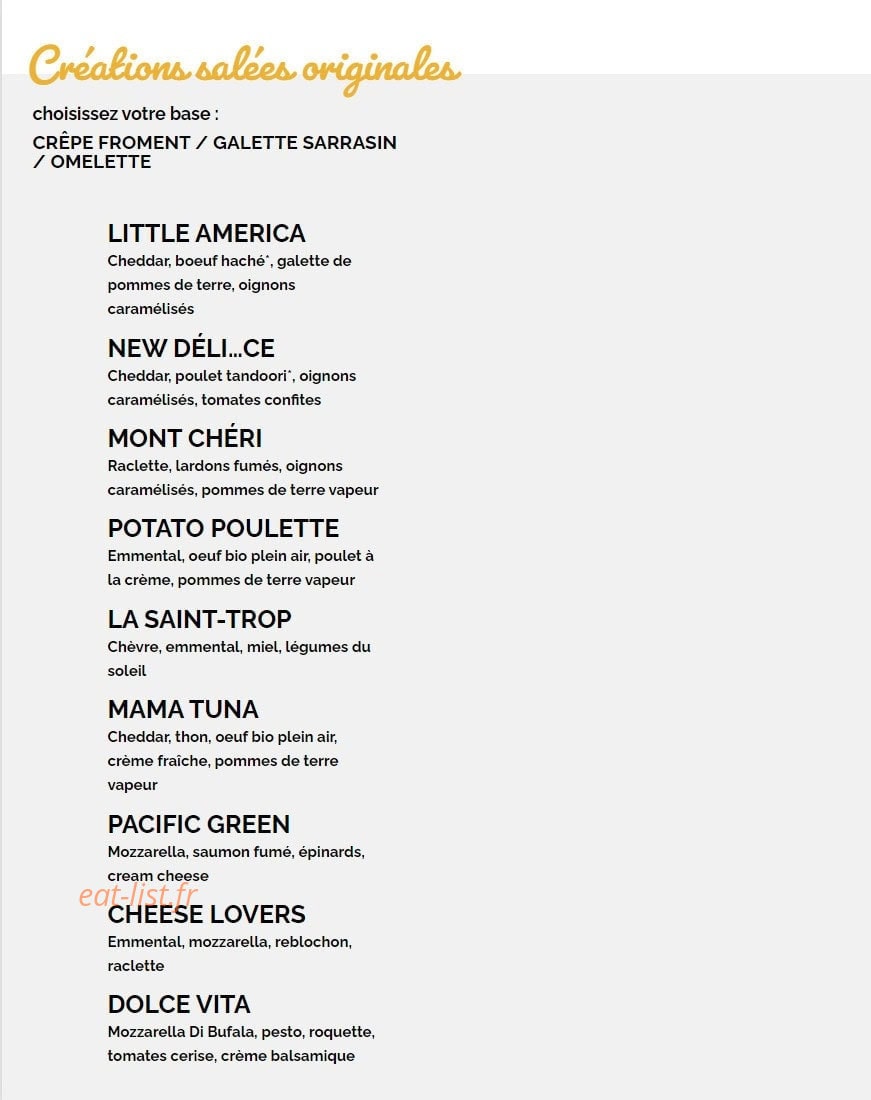 Créations salées originales

choisissez votre base :

CRÊPE FROMENT / GALETTE SARRASIN / OMELETTE

LITTLE AMERICA
Cheddar, boeuf haché*, galette de pommes de terre, oignons caramélisés

NEW DÉLI...CE
Cheddar, poulet tandoori*, oignons caramélisés, tomates confites

MONT CHÉRI
Raclette, lardons fumés, oignons caramélisés, pommes de terre vapeur

POTATO POULETTE
Emmental, oeuf bio plein air, poulet à la crème, pommes de terre vapeur

LA SAINT-TROP
Chèvre, emmental, miel, légumes du soleil

MAMA TUNA
Cheddar, thon, oeuf bio plein air, crème fraîche, pommes de terre vapeur

PACIFIC GREEN
Mozzarella, saumon fumé, épinards, cream cheese

eat-list.fr

CHEESE LOVERS
Emmental, mozzarella, reblochon, raclette

DOLCE VITA
Mozzarella Di Bufala, pesto, roquette, tomates cerise, crème balsamique